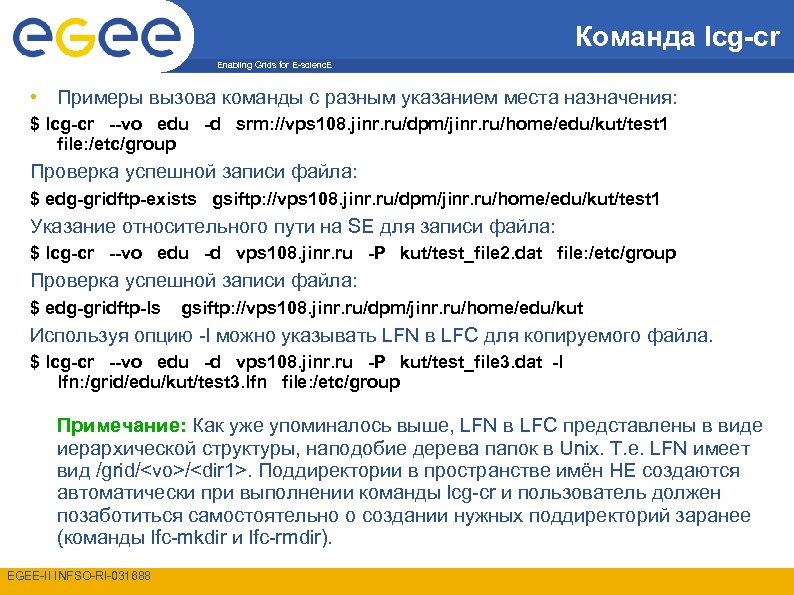 egee

Enabling Grids for E-sciencE

Команда lcg-cr

• Примеры вызова команды с разным указанием места назначения:

$ lcg-cr --vo edu -d srm://vps108.jinr.ru/dpm/jinr.ru/home/edu/kut/test1 file:/etc/group

Проверка успешной записи файла:

$ edg-gridftp-exists gsiftp://vps108.jinr.ru/dpm/jinr.ru/home/edu/kut/test1

Указание относительного пути на SE для записи файла:

$ lcg-cr --vo edu -d vps108.jinr.ru -P kut/test_file2.dat file:/etc/group

Проверка успешной записи файла:

$ edg-gridftp-ls gsiftp://vps108.jinr.ru/dpm/jinr.ru/home/edu/kut

Используя опцию -l можно указывать LFN в LFC для копируемого файла.

$ lcg-cr --vo edu -d vps108.jinr.ru -P kut/test_file3.dat -l lfn:/grid/edu/kut/test3.lfn file:/etc/group

Примечание: Как уже упоминалось выше, LFN в LFC представлены в виде иерархической структуры, наподобие дерева папок в Unix. Т.е. LFN имеет вид /grid/<vo>/<dir1>. Поддиректории в пространстве имён НЕ создаются автоматически при выполнении команды lcg-cr и пользователь должен позаботиться самостоятельно о создании нужных поддиректорий заранее (команды lfc-mkdir и lfc-rmdir).

EGEE-II INFSO-RI-031688